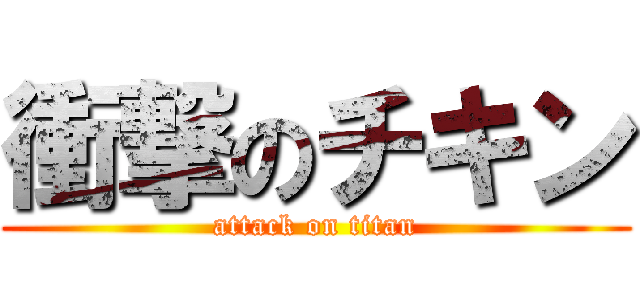 衝撃のチキン
attack on titan